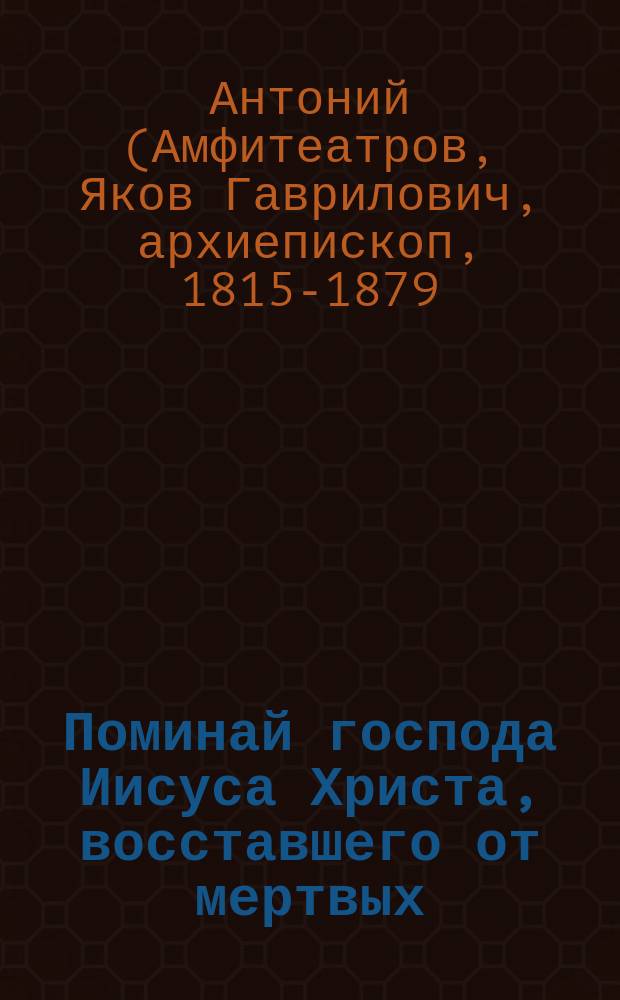 Антоний (Амфитеатров, Яков Гаврилович, архиепископ, 1815-1879

Поминай господа Иисуса Христа, восставшего от мертвых